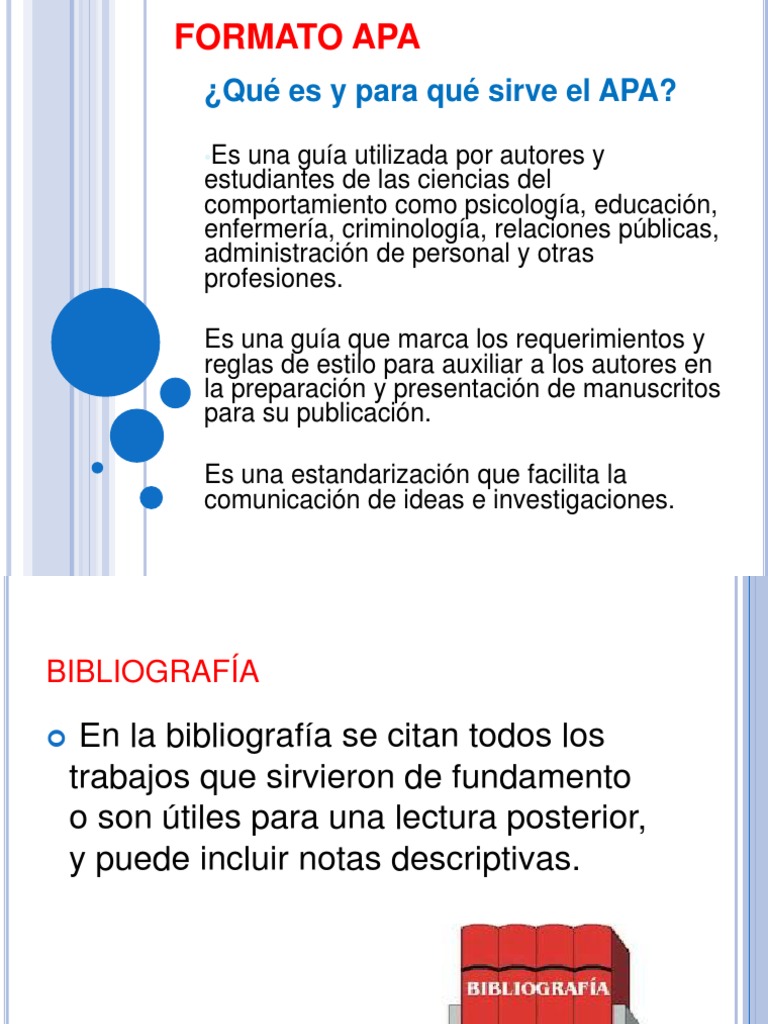 FORMATO APA

¿Qué es y para qué sirve el APA?

Es una guía utilizada por autores y estudiantes de las ciencias del comportamiento como psicología, educación, enfermería, criminología, relaciones públicas, administración de personal y otras profesiones.

Es una guía que marca los requerimientos y reglas de estilo para auxiliar a los autores en la preparación y presentación de manuscritos para su publicación.

Es una estandarización que facilita la comunicación de ideas e investigaciones.

BIBLIOGRAFÍA

En la bibliografía se citan todos los trabajos que sirvieron de fundamento o son útiles para una lectura posterior, y puede incluir notas descriptivas.

BIBLIOGRAFÍA